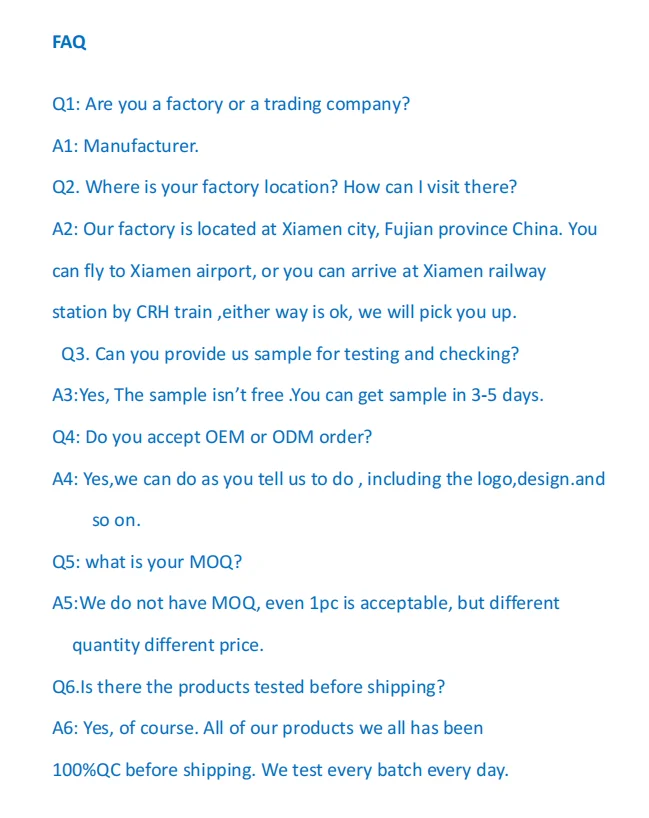 FAQ

Q1: Are you a factory or a trading company?

A1: Manufacturer.

Q2. Where is your factory location? How can I visit there?

A2: Our factory is located at Xiamen city, Fujian province China. You can fly to Xiamen airport, or you can arrive at Xiamen railway station by CRH train ,either way is ok, we will pick you up.

Q3. Can you provide us sample for testing and checking?

A3:Yes, The sample isn't free .You can get sample in 3-5 days.

Q4: Do you accept OEM or ODM order?

A4: Yes,we can do as you tell us to do , including the logo,design.and so on.

Q5: what is your MOQ?

A5:We do not have MOQ, even 1pc is acceptable, but different quantity different price.

Q6.Is there the products tested before shipping?

A6: Yes, of course. All of our products we all has been 100%QC before shipping. We test every batch every day.